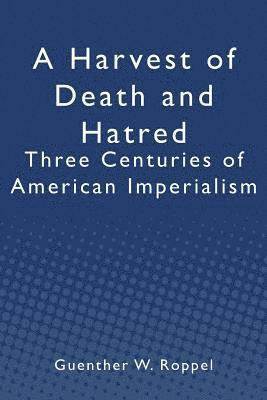 A Harvest of Death and Hatred
Three Centuries of American Imperialism

Guenther W. Roppel